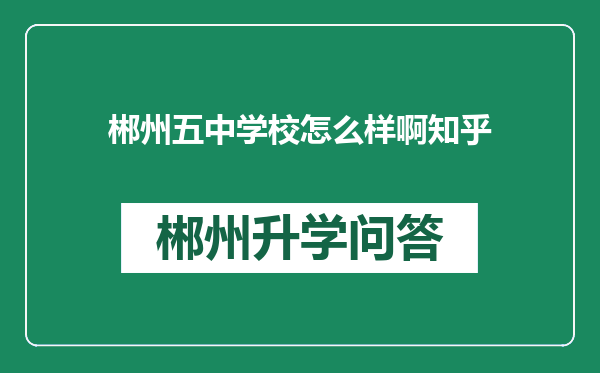 郴州五中学校怎么样啊知乎

郴州升学问答